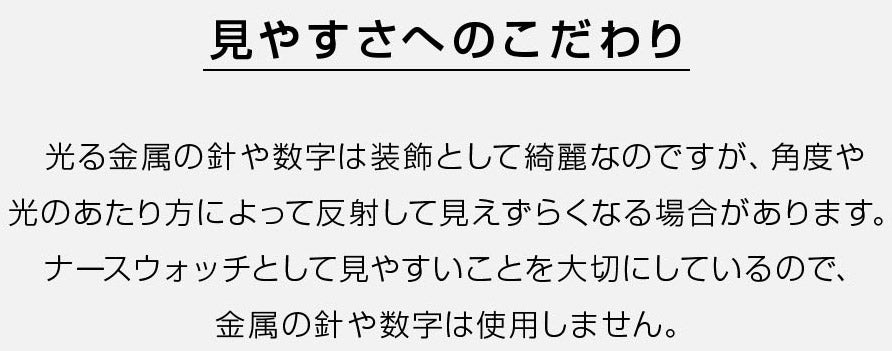 見やすさへのこだわり

光る金属の針や数字は装飾として綺麗なのですが、角度や光のあたり方によって反射して見えずらくなる場合があります。ナースウォッチとして見やすいことを大切にしているので、金属の針や数字は使用しません。